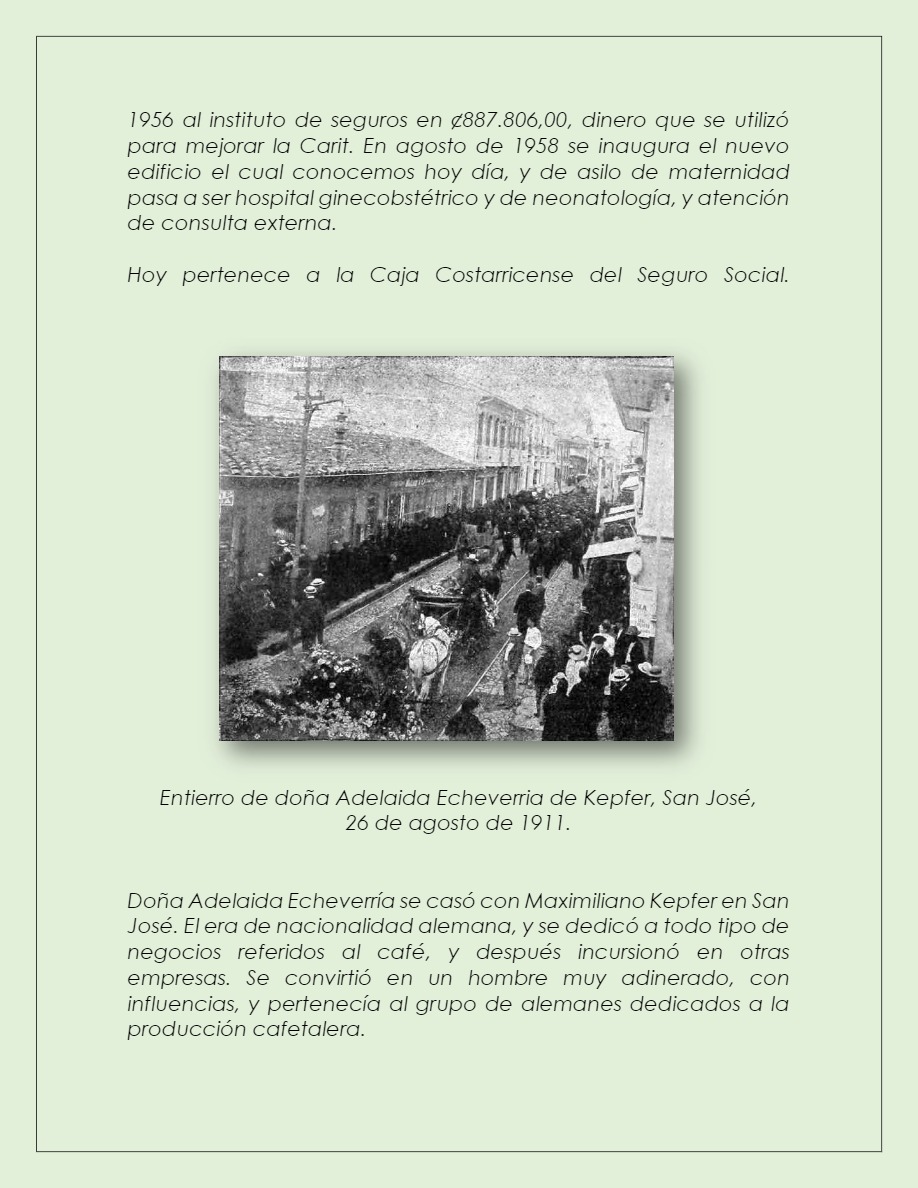 1956 al instituto de seguros en ₡887.806,00, dinero que se utilizó para mejorar la Carit. En agosto de 1958 se inaugura el nuevo edificio el cual conocemos hoy día, y de asilo de maternidad pasa a ser hospital ginecobstétrico y de neonatología, y atención de consulta externa.

Hoy pertenece a la Caja Costarricense del Seguro Social.

Entierro de doña Adelaida Echeverria de Kepfer, San José, 26 de agosto de 1911.

Doña Adelaida Echeverría se casó con Maximiliano Kepfer en San José. El era de nacionalidad alemana, y se dedicó a todo tipo de negocios referidos al café, y después incursionó en otras empresas. Se convirtió en un hombre muy adinerado, con influencias, y pertenecía al grupo de alemanes dedicados a la producción cafetalera.